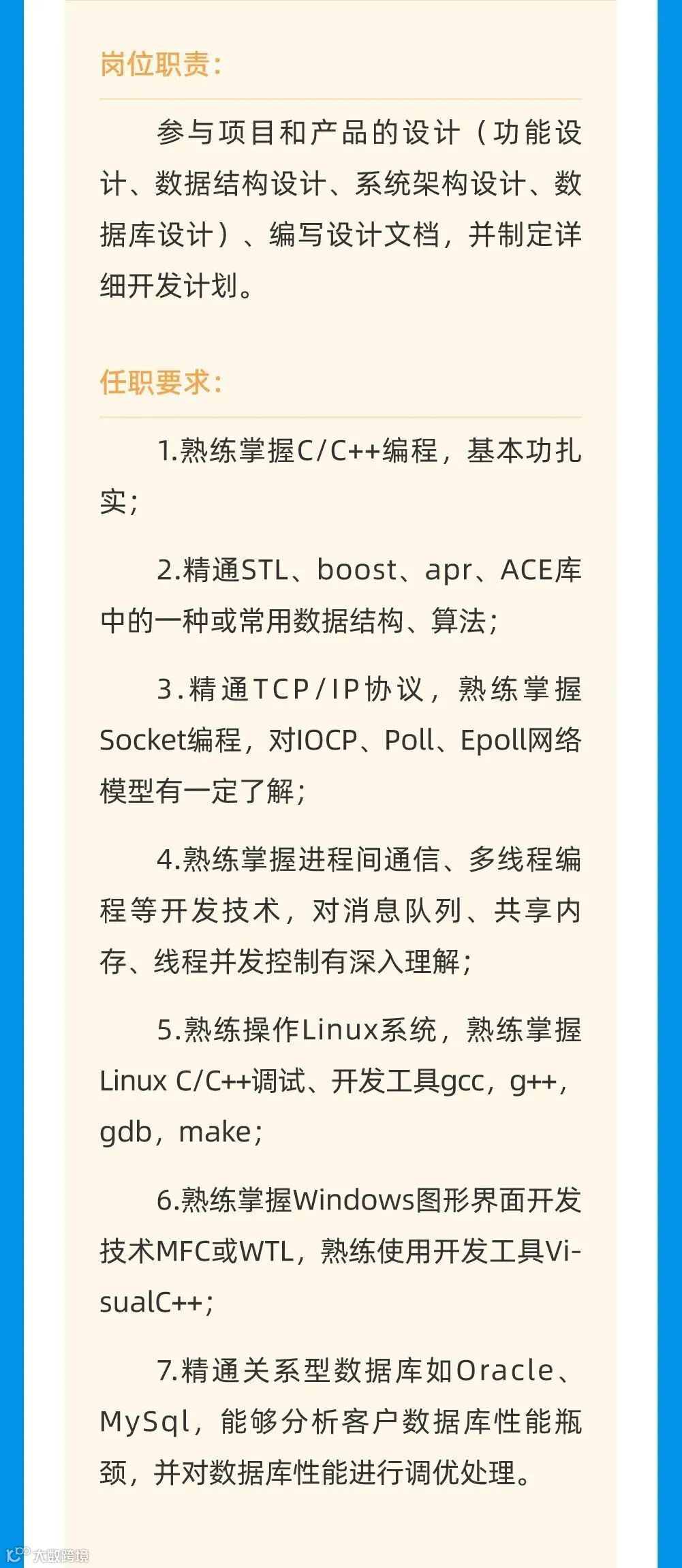 岗位职责：

参与项目和产品的设计（功能设计、数据结构设计、系统架构设计、数据库设计）、编写设计文档，并制定详细开发计划。

任职要求：

1.熟练掌握C/C++编程，基本功扎实；

2.精通STL、boost、apr、ACE库中的一种或常用数据结构、算法；

3.精通TCP/IP协议，熟练掌握Socket编程，对IOCP、Poll、Epoll网络模型有一定了解；

4.熟练掌握进程间通信、多线程编程等开发技术，对消息队列、共享内存、线程并发控制有深入理解；

5.熟练操作Linux系统，熟练掌握Linux C/C++调试、开发工具gcc，g++，gdb，make；

6.熟练掌握Windows图形界面开发技术MFC或WTL，熟练使用开发工具VisualC++；

7.精通关系型数据库如Oracle、MySql，能够分析客户数据库性能瓶颈，并对数据库性能进行调优处理。

大数跨境